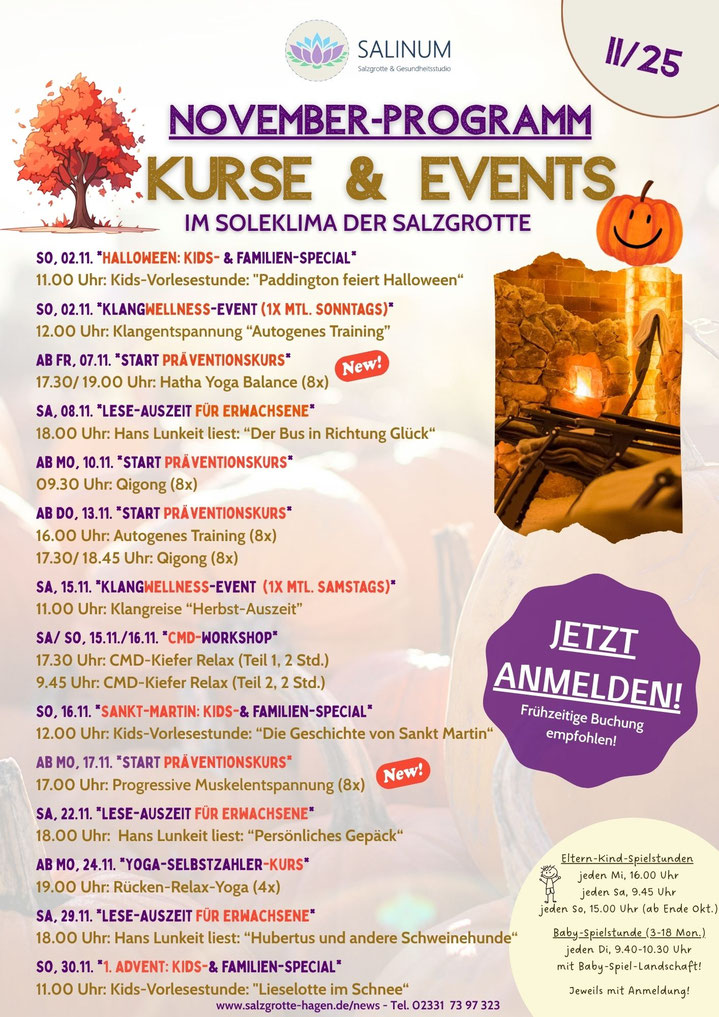 SALINUM
Salzgrotte & Gesundheitsstudio

11/25

NOVEMBER-PROGRAMM

KURSE & EVENTS

IM SOLEKLIMA DER SALZGROTTE

SO, 02.11. "HALLOWEEN: KIDS- & FAMILIEN-SPECIAL"
11.00 Uhr: Kids-Vorlesestunde: "Paddington feiert Halloween"

SO, 02.11. "KLANGWELLNESS-EVENT (1X MTL. SONNTAGS)"
12.00 Uhr: Klangentspannung "Autogenes Training"

AB FR, 07.11. "START PRÄVENTIONSKURS"
17.30/ 19.00 Uhr: Hatha Yoga Balance (8x)

New!

SA, 08.11. "LESE-AUSZEIT FÜR ERWACHSENE"
18.00 Uhr: Hans Lunkeit liest: "Der Bus in Richtung Glück"

AB MO, 10.11. "START PRÄVENTIONSKURS"
09.30 Uhr: Qigong (8x)

AB DO, 13.11. "START PRÄVENTIONSKURS"
16.00 Uhr: Autogenes Training (8x)
17.30/ 18.45 Uhr: Qigong (8x)

SA, 15.11. "KLANGWELLNESS-EVENT (1X MTL. SAMSTAGS)"
11.00 Uhr: Klangreise "Herbst-Auszeit"

SA/ SO, 15.11./16.11. "CMD-WORKSHOP"
17.30 Uhr: CMD-Kiefer Relax (Teil 1, 2 Std.)
9.45 Uhr: CMD-Kiefer Relax (Teil 2, 2 Std.)

SO, 16.11. "SANKT-MARTIN: KIDS-& FAMILIEN-SPECIAL"
12.00 Uhr: Kids-Vorlesestunde: "Die Geschichte von Sankt Martin"

AB MO, 17.11. "START PRÄVENTIONSKURS"
17.00 Uhr: Progressive Muskelentspannung (8x)

New!

SA, 22.11. "LESE-AUSZEIT FÜR ERWACHSENE"
18.00 Uhr: Hans Lunkeit liest: "Persönliches Gepäck"

AB MO, 24.11. "YOGA-SELBSTZAHLER-KURS"
19.00 Uhr: Rücken-Relax-Yoga (4x)

SA, 29.11. "LESE-AUSZEIT FÜR ERWACHSENE"
18.00 Uhr: Hans Lunkeit liest: "Hubertus und andere Schweinehunde"

SO, 30.11. "1. ADVENT: KIDS-& FAMILIEN-SPECIAL"
11.00 Uhr: Kids-Vorlesestunde: "Lieselotte im Schnee"

JETZT ANMELDEN!
Frühzeitige Buchung empfohlen!

Eltern-Kind-Spielstunden
jeden Mi, 16.00 Uhr
jeden Sa, 9.45 Uhr
jeden So, 15.00 Uhr (ab Ende Okt.)

Baby-Spielstunde (3-18 Mon.)
jeden Di, 9.40-10.30 Uhr
mit Baby-Spiel-Landschaft!

Jeweils mit Anmeldung!

www.salzgrotte-hagen.de/news - Tel. 02331 73 97 323